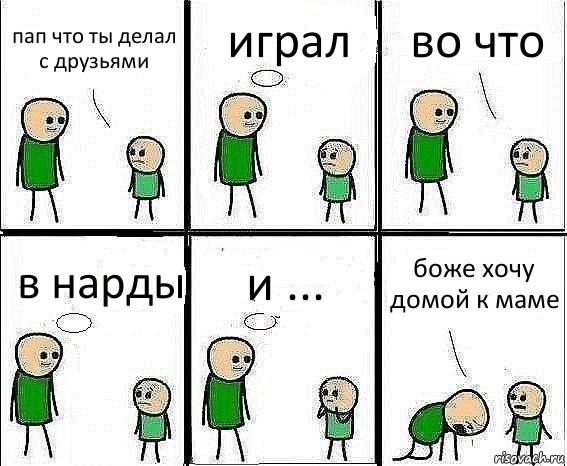 пап что ты делал с друзьями

играл

во что

в нарды

и ...

боже хочу домой к маме

risovach.ru